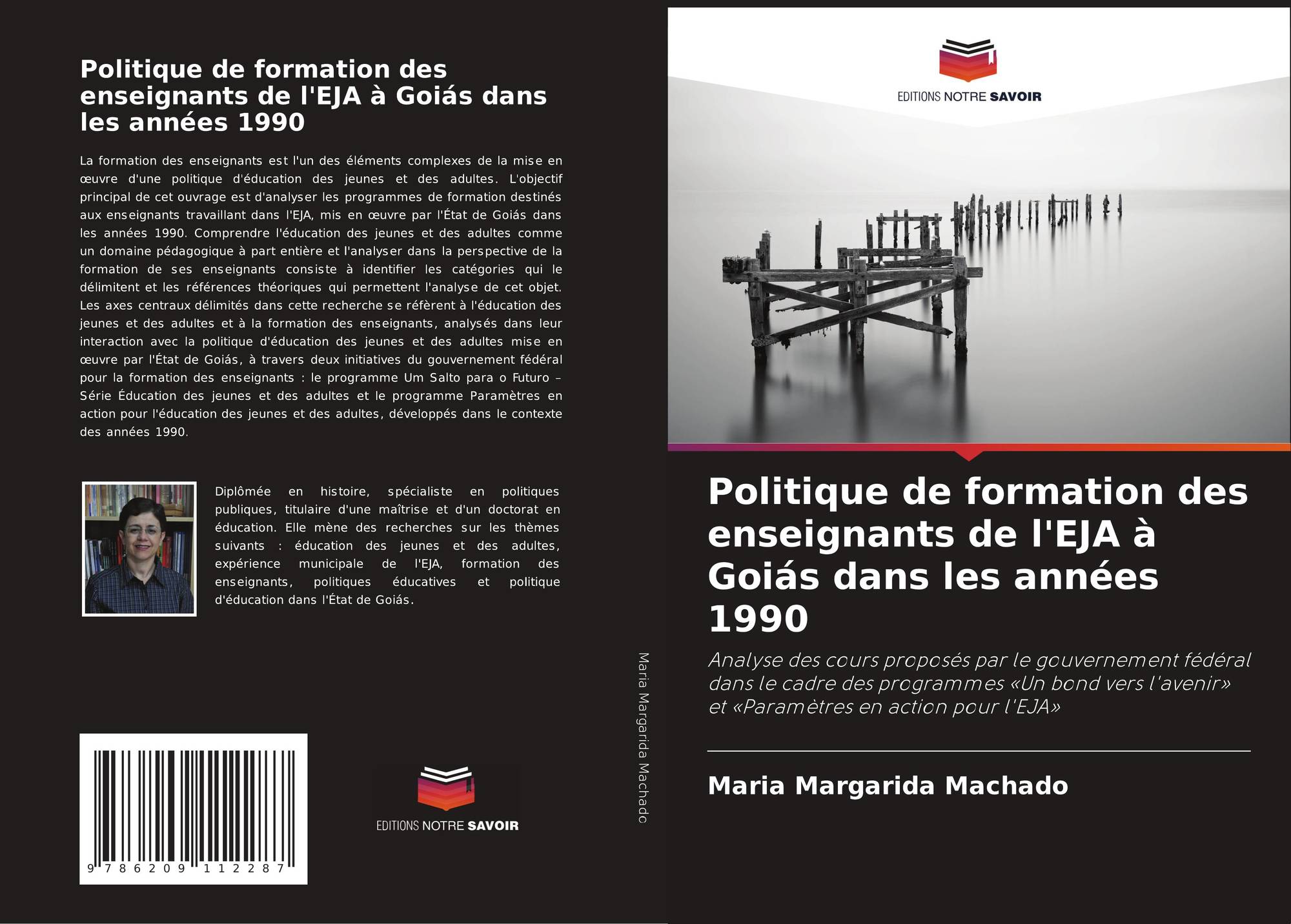 Politique de formation des enseignants de l'EJA à Goiás dans les années 1990

La formation des enseignants est l'un des éléments complexes de la mise en œuvre d'une politique d'éducation des jeunes et des adultes. L'objectif principal de cet ouvrage est d'analyser les programmes de formation destinés aux enseignants travaillant dans l'EJA, mis en œuvre par l'État de Goiás dans les années 1990. Comprendre l'éducation des jeunes et des adultes comme un domaine pédagogique à part entière et l'analyser dans la perspective de la formation de ses enseignants consiste à identifier les catégories qui le délimitent et les références théoriques qui permettent l'analyse de cet objet. Les axes centraux délimités dans cette recherche se réfèrent à l'éducation des jeunes et des adultes et à la formation des enseignants, analysés dans leur interaction avec la politique d'éducation des jeunes et des adultes mise en œuvre par l'État de Goiás, à travers deux initiatives du gouvernement fédéral pour la formation des enseignants : le programme Um Salto para o Futuro – Série Éducation des jeunes et des adultes et le programme Paramètres en action pour l'éducation des jeunes et des adultes, développés dans le contexte des années 1990.

Diplômée en histoire, spécialiste en politiques publiques, titulaire d'une maîtrise et d'un doctorat en éducation. Elle mène des recherches sur les thèmes suivants : éducation des jeunes et des adultes, expérience municipale de l'EJA, formation des enseignants, politiques éducatives et politique d'éducation dans l'État de Goiás.

9 786209 112287

EDITIONS NOTRE SAVOIR

Maria Margarida Machado

EDITIONS NOTRE SAVOIR

Politique de formation des enseignants de l'EJA à Goiás dans les années 1990

Analyse des cours proposés par le gouvernement fédéral dans le cadre des programmes «Un bond vers l'avenir» et «Paramètres en action pour l'EJA»

Maria Margarida Machado